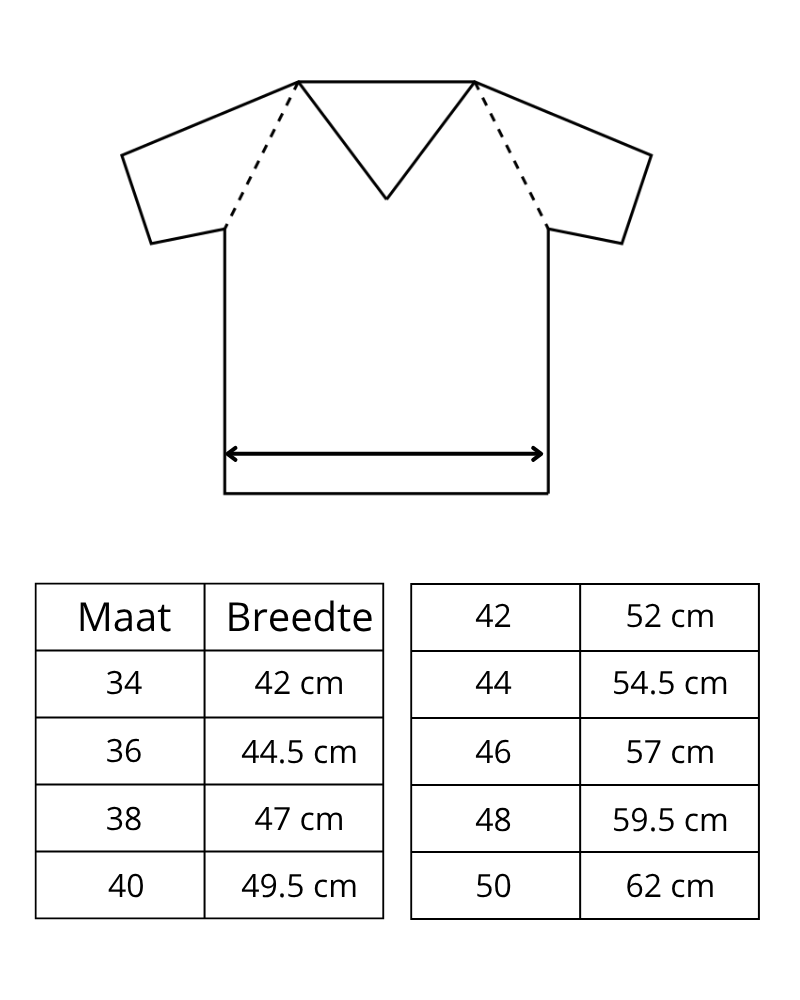 | Maat | Breedte |
|---|---|
| 34 | 42 cm |
| 36 | 44.5 cm |
| 38 | 47 cm |
| 40 | 49.5 cm |

| 42 | 52 cm |
|---|---|
| 44 | 54.5 cm |
| 46 | 57 cm |
| 48 | 59.5 cm |
| 50 | 62 cm |